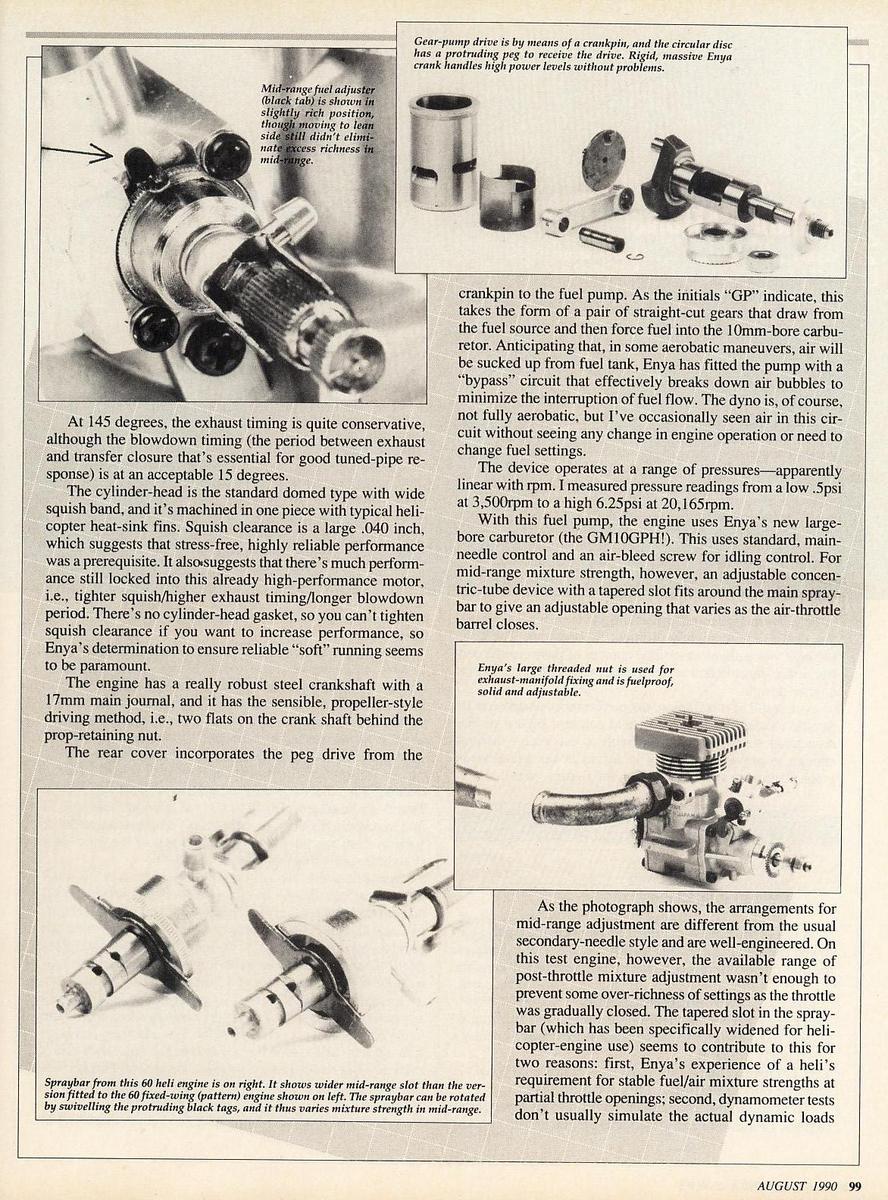 Mid-range fuel adjuster (black tab) is shown in slightly rich position, though moving to lean side still didn't eliminate excess richness in mid-range.

Gear-pump drive is by means of a crankpin, and the circular disc has a protruding peg to receive the drive. Rigid, massive Enya crank handles high power levels without problems.

At 145 degrees, the exhaust timing is quite conservative, although the blowdown timing (the period between exhaust and transfer closure that's essential for good tuned-pipe response) is at an acceptable 15 degrees.

The cylinder-head is the standard domed type with wide squish band, and it's machined in one piece with typical helicopter heat-sink fins. Squish clearance is a large .040 inch, which suggests that stress-free, highly reliable performance was a prerequisite. It also suggests that there's much performance still locked into this already high-performance motor, i.e., tighter squish/higher exhaust timing/longer blowdown period. There's no cylinder-head gasket, so you can't tighten squish clearance if you want to increase performance, so Enya's determination to ensure reliable "soft" running seems to be paramount.

The engine has a really robust steel crankshaft with a 17mm main journal, and it has the sensible, propeller-style driving method, i.e., two flats on the crank shaft behind the prop-retaining nut.

The rear cover incorporates the peg drive from the crankpin to the fuel pump. As the initials "GP" indicate, this takes the form of a pair of straight-cut gears that draw from the fuel source and then force fuel into the 10mm-bore carburetor. Anticipating that, in some aerobatic maneuvers, air will be sucked up from fuel tank, Enya has fitted the pump with a "bypass" circuit that effectively breaks down air bubbles to minimize the interruption of fuel flow. The dyno is, of course, not fully aerobatic, but I've occasionally seen air in this circuit without seeing any change in engine operation or need to change fuel settings.

The device operates at a range of pressures—apparently linear with rpm. I measured pressure readings from a low .5psi at 3,500rpm to a high 6.25psi at 20,165rpm.

With this fuel pump, the engine uses Enya's new large-bore carburetor (the GM10GPH!). This uses standard, main-needle control and an air-bleed screw for idling control. For mid-range mixture strength, however, an adjustable concentric-tube device with a tapered slot fits around the main spraybar to give an adjustable opening that varies as the air-throttle barrel closes.

Enya's large threaded nut is used for exhaust-manifold fixing and is fuelproof, solid and adjustable.

Spraybar from this 60 heli engine is on right. It shows wider mid-range slot than the version fitted to the 60 fixed-wing (pattern) engine shown on left. The spraybar can be rotated by swivelling the protruding black tags, and it thus varies mixture strength in mid-range.

As the photograph shows, the arrangements for mid-range adjustment are different from the usual secondary-needle style and are well-engineered. On this test engine, however, the available range of post-throttle mixture adjustment wasn't enough to prevent some over-richness of settings as the throttle was gradually closed. The tapered slot in the spraybar (which has been specifically widened for helicopter-engine use) seems to contribute to this for two reasons: first, Enya's experience of a heli's requirement for stable fuel/air mixture strengths at partial throttle openings; second, dynamometer tests don't usually simulate the actual dynamic loads

AUGUST 1990 99